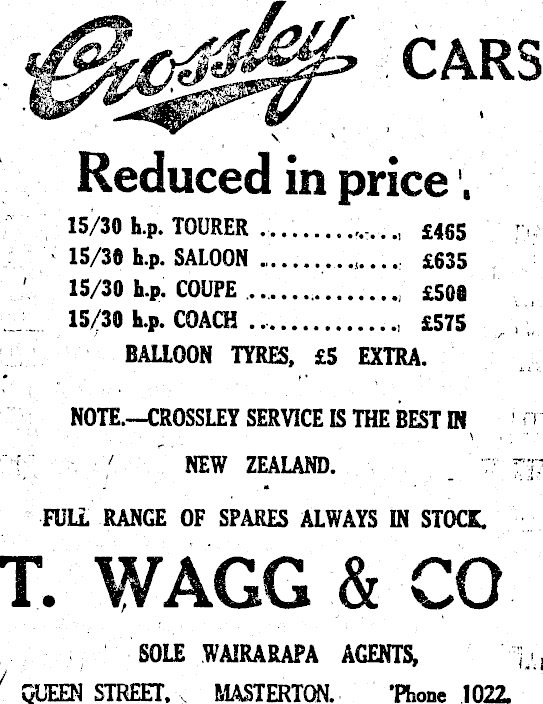 Crossley CARS

Reduced in price.

15/30 h.p. TOURER £465
15/30 h.p. SALOON £635
15/30 h.p. COUPE £500
15/30 h.p. COACH £575
BALLOON TYRES, £5 EXTRA.

NOTE.—CROSSLEY SERVICE IS THE BEST IN NEW ZEALAND.

FULL RANGE OF SPARES ALWAYS IN STOCK.

T. WAGG & CO

SOLE WAIRARAPA AGENTS,

QUEEN STREET, MASTERTON. 'Phone 1022.